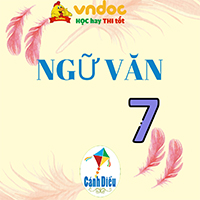 vndoc
HỌC hay THI tốt

NGỮ VĂN

7

Cánh Diều